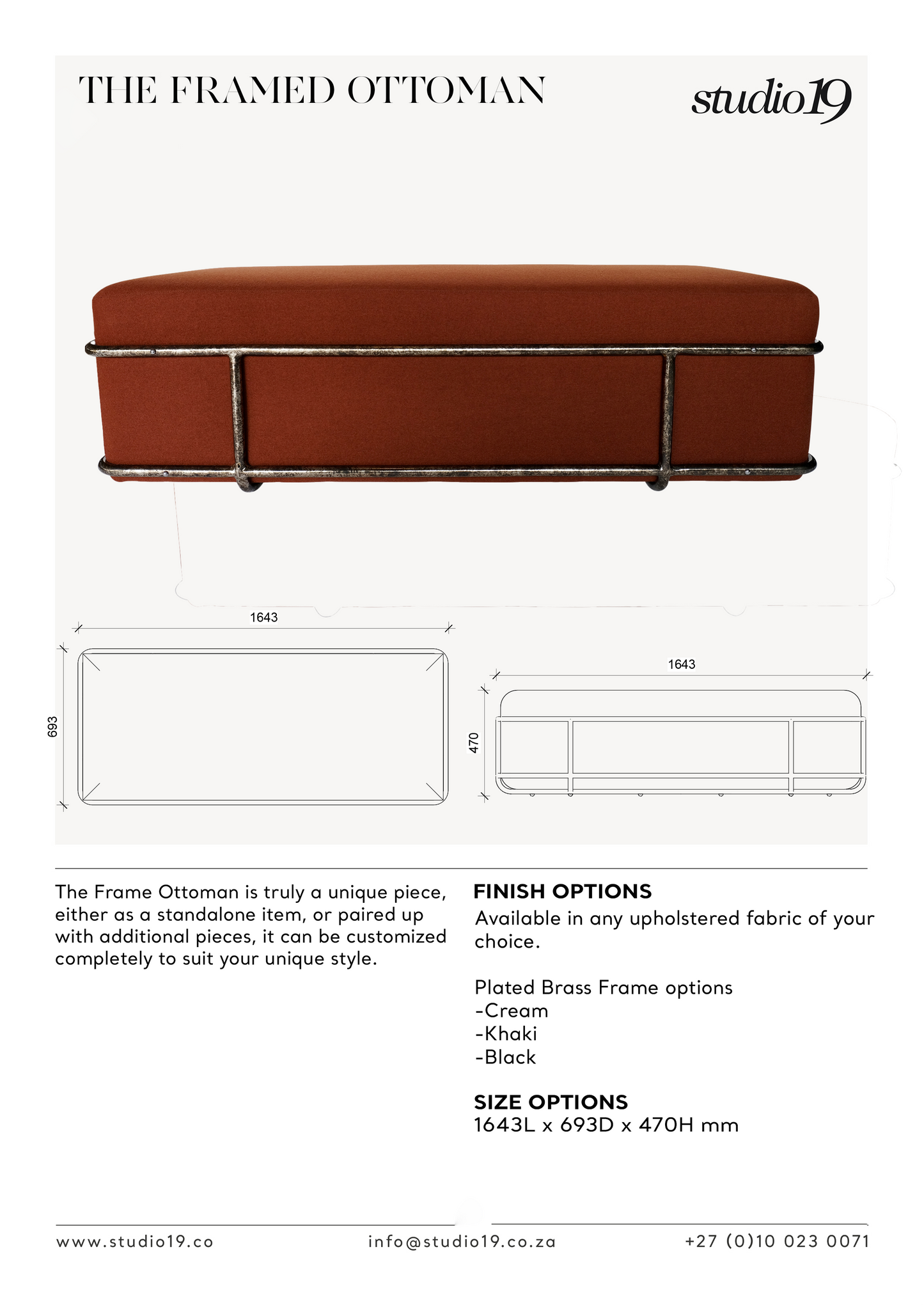 THE FRAMED OTTOMAN

studio19

1643

693

1643

470

The Frame Ottoman is truly a unique piece, either as a standalone item, or paired up with additional pieces, it can be customized completely to suit your unique style.

FINISH OPTIONS
Available in any upholstered fabric of your choice.

Plated Brass Frame options
-Cream
-Khaki
-Black

SIZE OPTIONS
1643L x 693D x 470H mm

www.studio19.co

info@studio19.co.za

+27 (0)10 023 0071